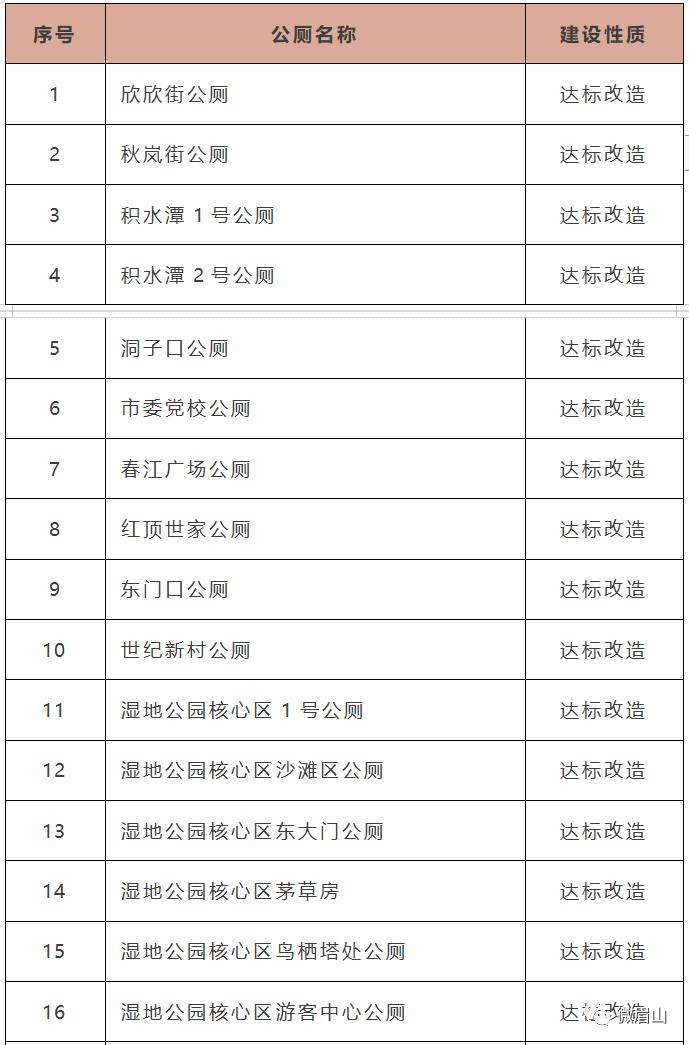 | 序号 | 公厕名称 | 建设性质 |
|---|---|---|
| 1 | 欣欣街公厕 | 达标改造 |
| 2 | 秋岚街公厕 | 达标改造 |
| 3 | 积水潭 1 号公厕 | 达标改造 |
| 4 | 积水潭 2 号公厕 | 达标改造 |
| 5 | 洞子口公厕 | 达标改造 |
| 6 | 市委党校公厕 | 达标改造 |
| 7 | 春江广场公厕 | 达标改造 |
| 8 | 红顶世家公厕 | 达标改造 |
| 9 | 东门口公厕 | 达标改造 |
| 10 | 世纪新村公厕 | 达标改造 |
| 11 | 湿地公园核心区 1 号公厕 | 达标改造 |
| 12 | 湿地公园核心区沙滩区公厕 | 达标改造 |
| 13 | 湿地公园核心区东大门公厕 | 达标改造 |
| 14 | 湿地公园核心区茅草房 | 达标改造 |
| 15 | 湿地公园核心区鸟栖塔处公厕 | 达标改造 |
| 16 | 湿地公园核心区游客中心公厕 | 达标改造 |

微眉山